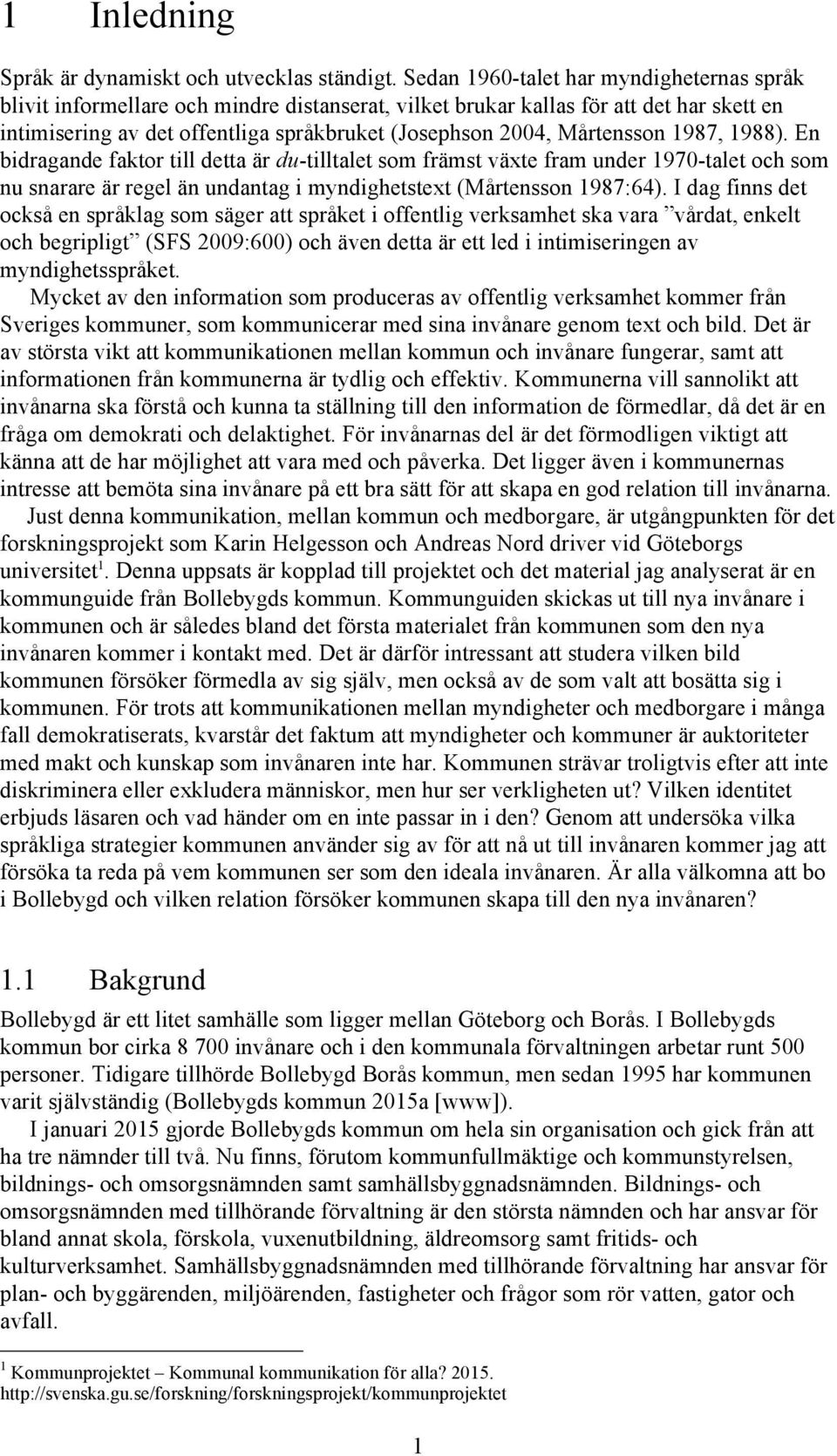 1 Inledning

Språk är dynamiskt och utvecklas ständigt. Sedan 1960-talet har myndigheternas språk blivit informellare och mindre distanserat, vilket brukar kallas för att det har skett en intimisering av det offentliga språkbruket (Josephson 2004, Mårtensson 1987, 1988). En bidragande faktor till detta är du-tilltalet som främst växte fram under 1970-talet och som nu snarare är regel än undantag i myndighetstext (Mårtensson 1987:64). I dag finns det också en språklag som säger att språket i offentlig verksamhet ska vara ”vårdat, enkelt och begripligt” (SFS 2009:600) och även detta är ett led i intimiseringen av myndighetsspråket.

Mycket av den information som produceras av offentlig verksamhet kommer från Sveriges kommuner, som kommunicerar med sina invånare genom text och bild. Det är av största vikt att kommunikationen mellan kommun och invånare fungerar, samt att informationen från kommunerna är tydlig och effektiv. Kommunerna vill sannolikt att invånarna ska förstå och kunna ta ställning till den information de förmedlar, då det är en fråga om demokrati och delaktighet. För invånarnas del är det förmodligen viktigt att känna att de har möjlighet att vara med och påverka. Det ligger även i kommunernas intresse att bemöta sina invånare på ett bra sätt för att skapa en god relation till invånarna.

Just denna kommunikation, mellan kommun och medborgare, är utgångpunkten för det forskningsprojekt som Karin Helgesson och Andreas Nord driver vid Göteborgs universitet$^1$. Denna uppsats är kopplad till projektet och det material jag analyserat är en kommunguide från Bollebygds kommun. Kommunguiden skickas ut till nya invånare i kommunen och är således bland det första materialet från kommunen som den nya invånaren kommer i kontakt med. Det är därför intressant att studera vilken bild kommunen försöker förmedla av sig själv, men också av de som valt att bosätta sig i kommunen. För trots att kommunikationen mellan myndigheter och medborgare i många fall demokratiserats, kvarstår det faktum att myndigheter och kommuner är auktoriteter med makt och kunskap som invånaren inte har. Kommunen strävar troligtvis efter att inte diskriminera eller exkludera människor, men hur ser verkligheten ut? Vilken identitet erbjuds läsaren och vad händer om en inte passar in i den? Genom att undersöka vilka språkliga strategier kommunen använder sig av för att nå ut till invånaren kommer jag att försöka ta reda på vem kommunen ser som den ideala invånaren. Är alla välkomna att bo i Bollebygd och vilken relation försöker kommunen skapa till den nya invånaren?

1.1 Bakgrund

Bollebygd är ett litet samhälle som ligger mellan Göteborg och Borås. I Bollebygds kommun bor cirka 8 700 invånare och i den kommunala förvaltningen arbetar runt 500 personer. Tidigare tillhörde Bollebygd Borås kommun, men sedan 1995 har kommunen varit självständig (Bollebygds kommun 2015a [www]).

I januari 2015 gjorde Bollebygds kommun om hela sin organisation och gick från att ha tre nämnder till två. Nu finns, förutom kommunfullmäktige och kommunstyrelsen, bildnings- och omsorgsnämnden samt samhällsbyggnadsnämnden. Bildnings- och omsorgsnämnden med tillhörande förvaltning är den största nämnden och har ansvar för bland annat skola, förskola, vuxenutbildning, äldreomsorg samt fritids- och kulturverksamhet. Samhällsbyggnadsnämnden med tillhörande förvaltning har ansvar för plan- och byggärenden, miljöärenden, fastigheter och frågor som rör vatten, gator och avfall.

$^1$ Kommunprojektet – Kommunal kommunikation för alla? 2015. http://svenska.gu.se/forskning/forskningsprojekt/kommunprojektet

1